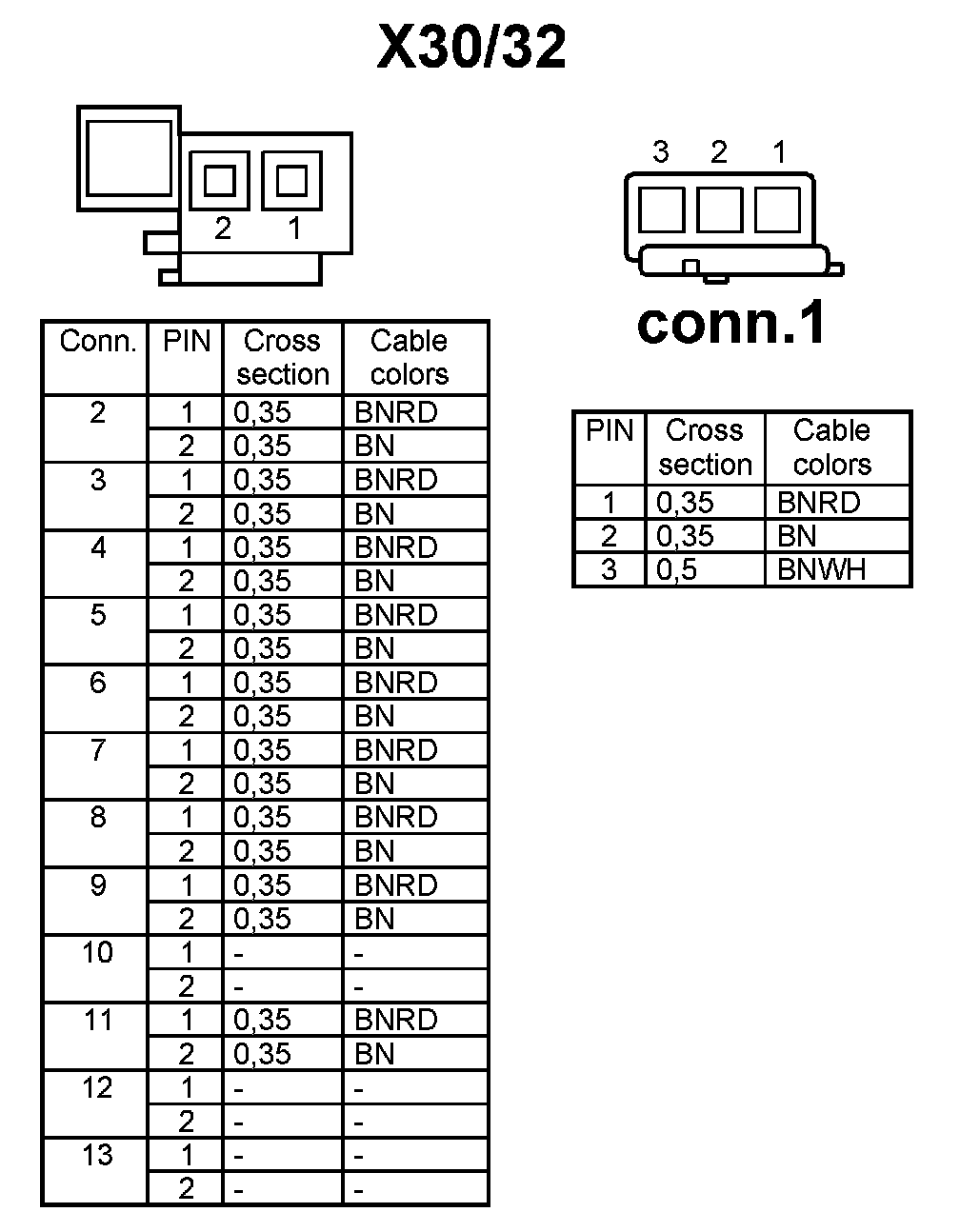 X30/32

2 1

3 2 1

conn.1

| Conn. | PIN | Cross section | Cable colors |
|---|---|---|---|
| 2 | 1 | 0,35 | BNRD |
| | 2 | 0,35 | BN |
| 3 | 1 | 0,35 | BNRD |
| | 2 | 0,35 | BN |
| 4 | 1 | 0,35 | BNRD |
| | 2 | 0,35 | BN |
| 5 | 1 | 0,35 | BNRD |
| | 2 | 0,35 | BN |
| 6 | 1 | 0,35 | BNRD |
| | 2 | 0,35 | BN |
| 7 | 1 | 0,35 | BNRD |
| | 2 | 0,35 | BN |
| 8 | 1 | 0,35 | BNRD |
| | 2 | 0,35 | BN |
| 9 | 1 | 0,35 | BNRD |
| | 2 | 0,35 | BN |
| 10 | 1 | - | - |
| | 2 | - | - |
| 11 | 1 | 0,35 | BNRD |
| | 2 | 0,35 | BN |
| 12 | 1 | - | - |
| | 2 | - | - |
| 13 | 1 | - | - |
| | 2 | - | - |

| PIN | Cross section | Cable colors |
|---|---|---|
| 1 | 0,35 | BNRD |
| 2 | 0,35 | BN |
| 3 | 0,5 | BNWH |